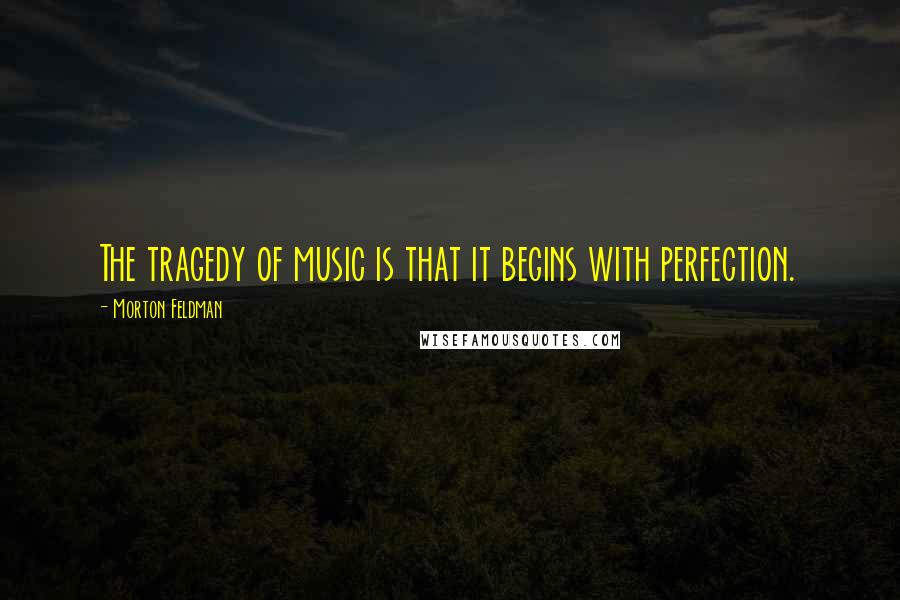 The tragedy of music is that it begins with perfection.

- Morton Feldman

WISEFAMOUSQUOTES.COM